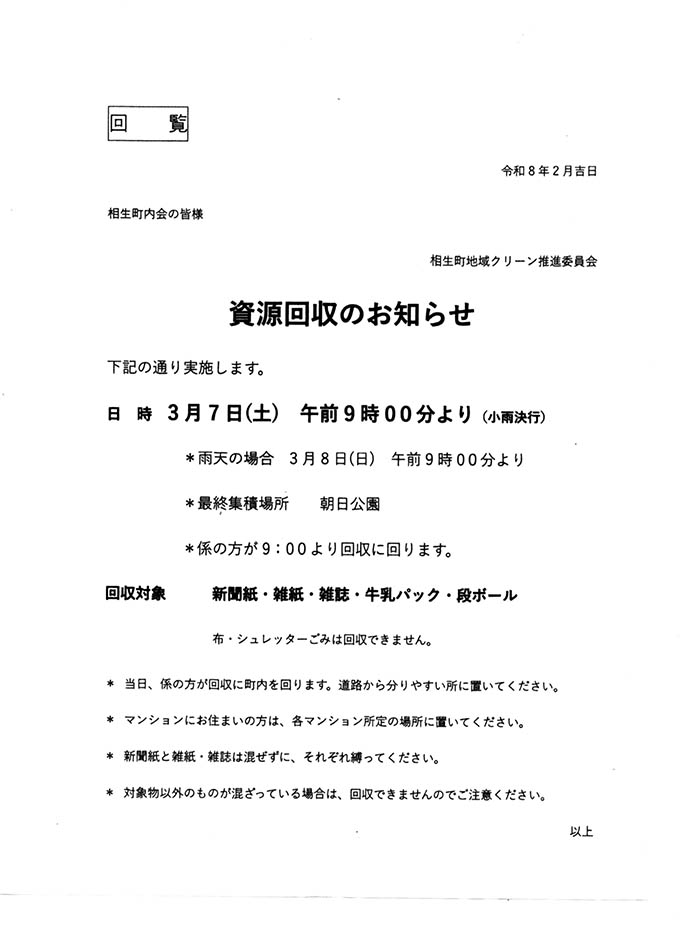 回　覧

令和８年２月吉日

相生町内会の皆様

相生町地域クリーン推進委員会

資源回収のお知らせ

下記の通り実施します。

日　時　３月７日(土)　午前９時００分より (小雨決行)

＊雨天の場合　３月８日(日)　午前９時００分より

＊最終集積場所　　朝日公園

＊係の方が９：００より回収に回ります。

回収対象　　新聞紙・雑紙・雑誌・牛乳パック・段ボール

布・シュレッターごみは回収できません。

＊ 当日、係の方が回収に町内を回ります。道路から分りやすい所に置いてください。

＊ マンションにお住まいの方は、各マンション所定の場所に置いてください。

＊ 新聞紙と雑紙・雑誌は混ぜずに、それぞれ縛ってください。

＊ 対象物以外のものが混ざっている場合は、回収できませんのでご注意ください。

以上